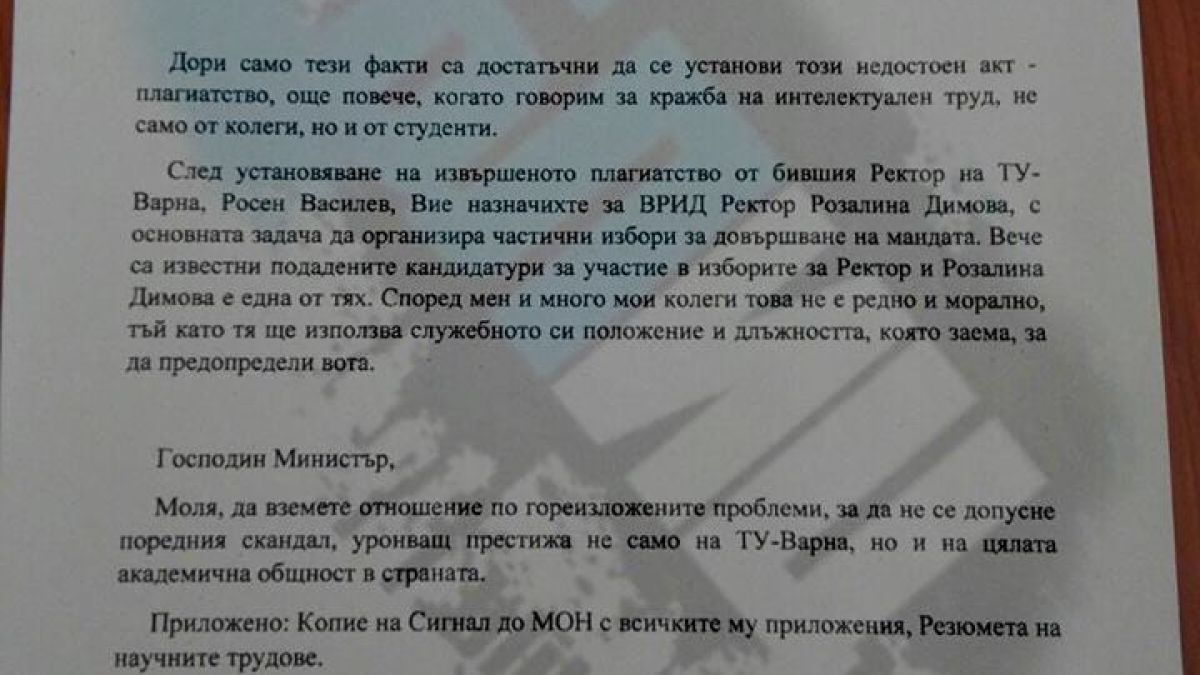 Дори само тези факти са достатъчни да се установи този недостоен акт - плагиатство, още повече, когато говорим за кражба на интелектуален труд, не само от колеги, но и от студенти.

След установяване на извършеното плагиатство от бившия Ректор на ТУ-Варна, Росен Василев, Вие назначихте за ВРИД Ректор Розалина Димова, с основната задача да организира частични избори за довършване на мандата. Вече са известни подадените кандидатури за участие в изборите за Ректор и Розалина Димова е една от тях. Според мен и много мои колеги това не е редно и морално, тъй като тя ще използва служебното си положение и длъжността, която заема, за да предопредели вота.

Господин Министър,

Моля, да вземете отношение по гореизложените проблеми, за да не се допусне поредния скандал, уронващ престижа не само на ТУ-Варна, но и на цялата академична общност в страната.

Приложено: Копие на Сигнал до МОН с всичките му приложения, Резюмета на научните трудове.